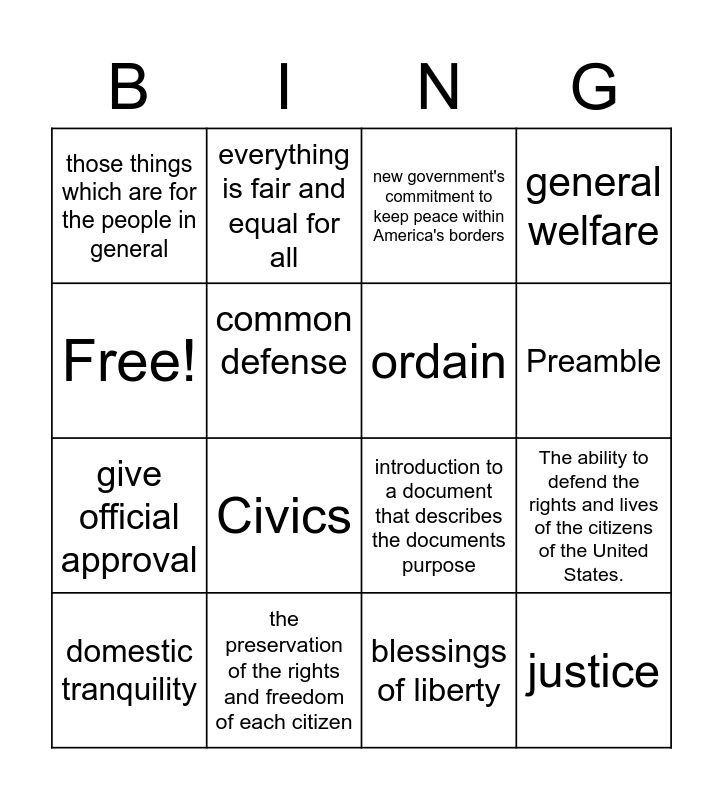 | B | I | N | G |
|---|---|---|---|
| those things which are for the people in general | everything is fair and equal for all | new government's commitment to keep peace within America's borders | general welfare |
| Free! | common defense | ordain | Preamble |
| give official approval | Civics | introduction to a document that describes the documents purpose | The ability to defend the rights and lives of the citizens of the United States. |
| domestic tranquility | the preservation of the rights and freedom of each citizen | blessings of liberty | justice |